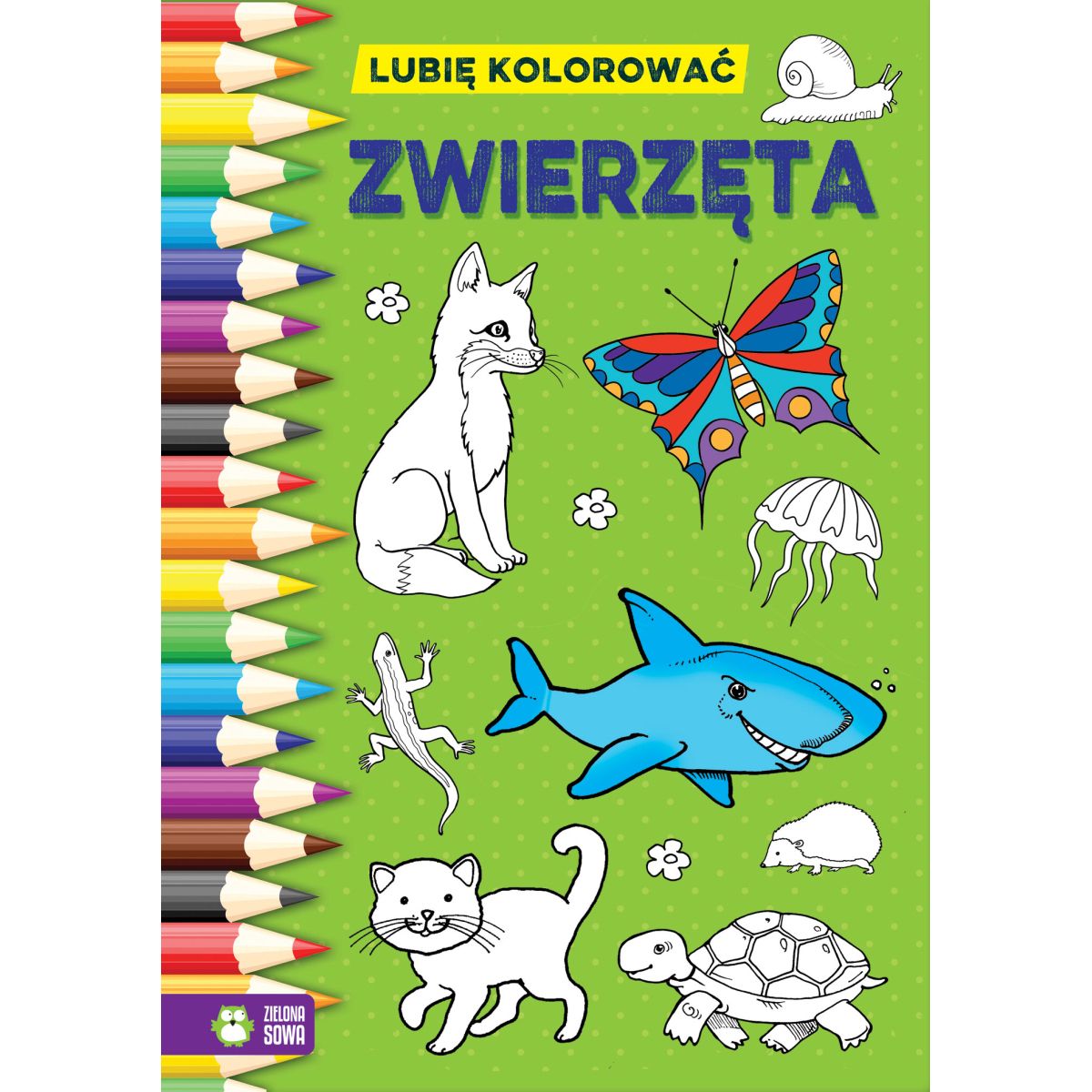 LUBIĘ KOLOROWAĆ

ZWIERZĘTA

ZIELONA SOWA